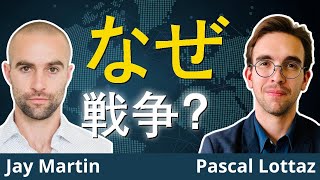 なぜ
戦争？

Jay Martin

Pascal Lottaz